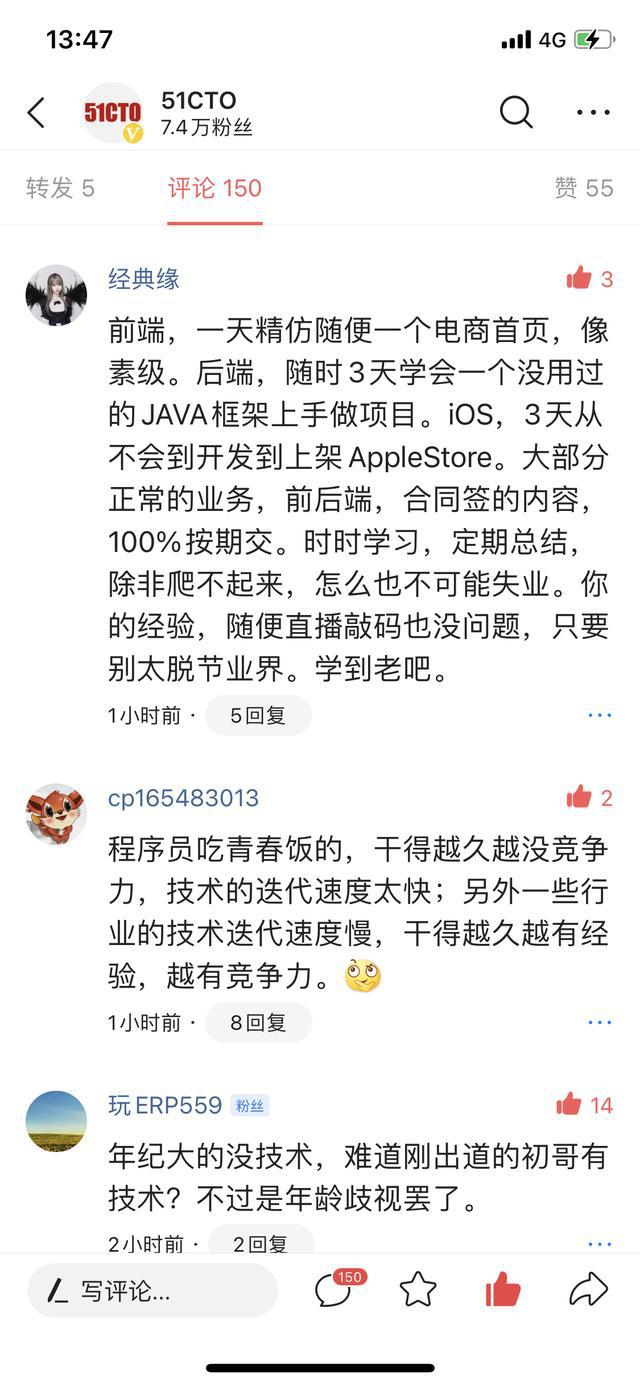 13:47 4G

51CTO
51CTO
7.4万粉丝

转发 5 评论 150 赞 55

经典缘
3
前端，一天精仿随便一个电商首页，像素级。后端，随时3天学会一个没用过的JAVA框架上手做项目。iOS，3天从不会到开发到上架AppleStore。大部分正常的业务，前后端，合同签的内容，100%按期交。时时学习，定期总结，除非爬不起来，怎么也不可能失业。你的经验，随便直播敲码也没问题，只要别太脱节业界。学到老吧。
1小时前 · 5回复

cp165483013
2
程序员吃青春饭的，干得越久越没竞争力，技术的迭代速度太快；另外一些行业的技术迭代速度慢，干得越久越有经验，越有竞争力。
1小时前 · 8回复

玩ERP559 粉丝
14
年纪大的没技术，难道刚出道的初哥有技术？不过是年龄歧视罢了。
2小时前 · 2回复

写评论...
150